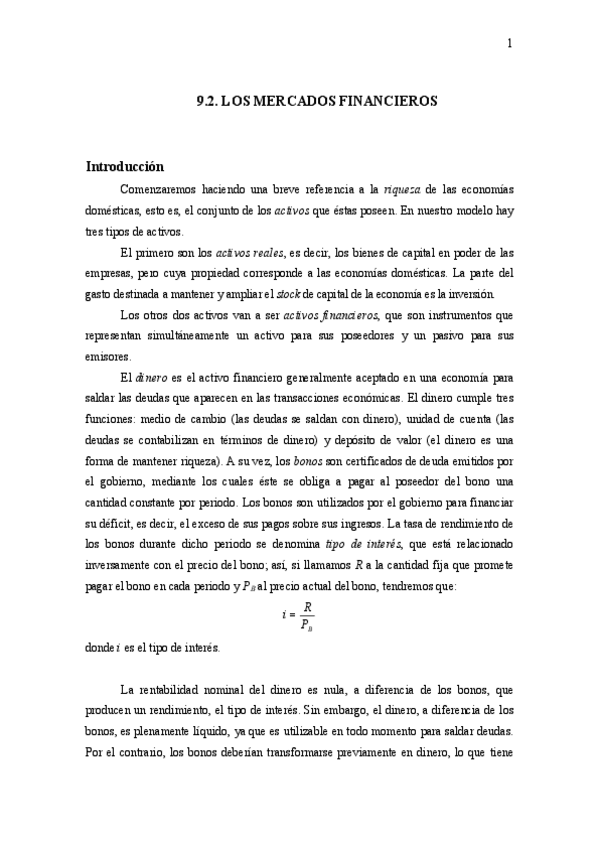 1

9.2. LOS MERCADOS FINANCIEROS

Introducción

Comenzaremos haciendo una breve referencia a la riqueza de las economías domésticas, esto es, el conjunto de los activos que éstas poseen. En nuestro modelo hay tres tipos de activos.

El primero son los activos reales, es decir, los bienes de capital en poder de las empresas, pero cuya propiedad corresponde a las economías domésticas. La parte del gasto destinada a mantener y ampliar el stock de capital de la economía es la inversión.

Los otros dos activos van a ser activos financieros, que son instrumentos que representan simultáneamente un activo para sus poseedores y un pasivo para sus emisores.

El dinero es el activo financiero generalmente aceptado en una economía para saldar las deudas que aparecen en las transacciones económicas. El dinero cumple tres funciones: medio de cambio (las deudas se saldan con dinero), unidad de cuenta (las deudas se contabilizan en términos de dinero) y depósito de valor (el dinero es una forma de mantener riqueza). A su vez, los bonos son certificados de deuda emitidos por el gobierno, mediante los cuales éste se obliga a pagar al poseedor del bono una cantidad constante por periodo. Los bonos son utilizados por el gobierno para financiar su déficit, es decir, el exceso de sus pagos sobre sus ingresos. La tasa de rendimiento de los bonos durante dicho periodo se denomina tipo de interés, que está relacionado inversamente con el precio del bono; así, si llamamos $R$ a la cantidad fija que promete pagar el bono en cada periodo y $P_B$ al precio actual del bono, tendremos que:

$i = \frac{R}{P_B}$

donde $i$ es el tipo de interés.

La rentabilidad nominal del dinero es nula, a diferencia de los bonos, que producen un rendimiento, el tipo de interés. Sin embargo, el dinero, a diferencia de los bonos, es plenamente líquido, ya que es utilizable en todo momento para saldar deudas. Por el contrario, los bonos deberían transformarse previamente en dinero, lo que tiene